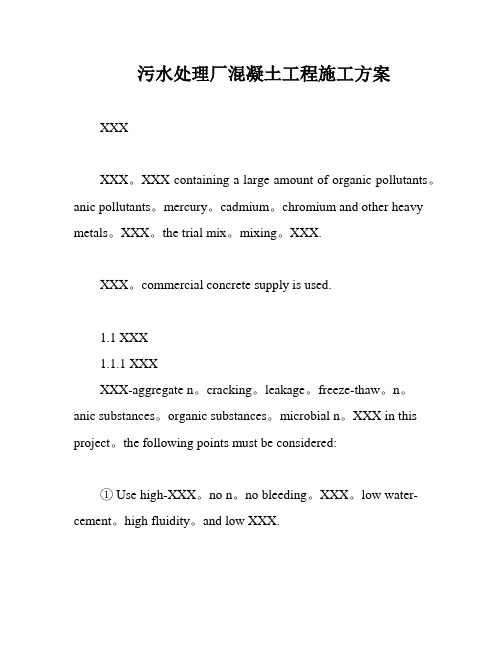 污水处理厂混凝土工程施工方案

XXX

XXX。XXX containing a large amount of organic pollutants。anic pollutants。mercury。cadmium。chromium and other heavy metals。XXX。the trial mix。mixing。XXX.

XXX。commercial concrete supply is used.

1.1 XXX

1.1.1 XXX

XXX-aggregate n。cracking。leakage。freeze-thaw。n。anic substances。organic substances。microbial n。XXX in this project。the following points must be considered:

① Use high-XXX。no n。no bleeding。XXX。low water-cement。high fluidity。and low XXX.